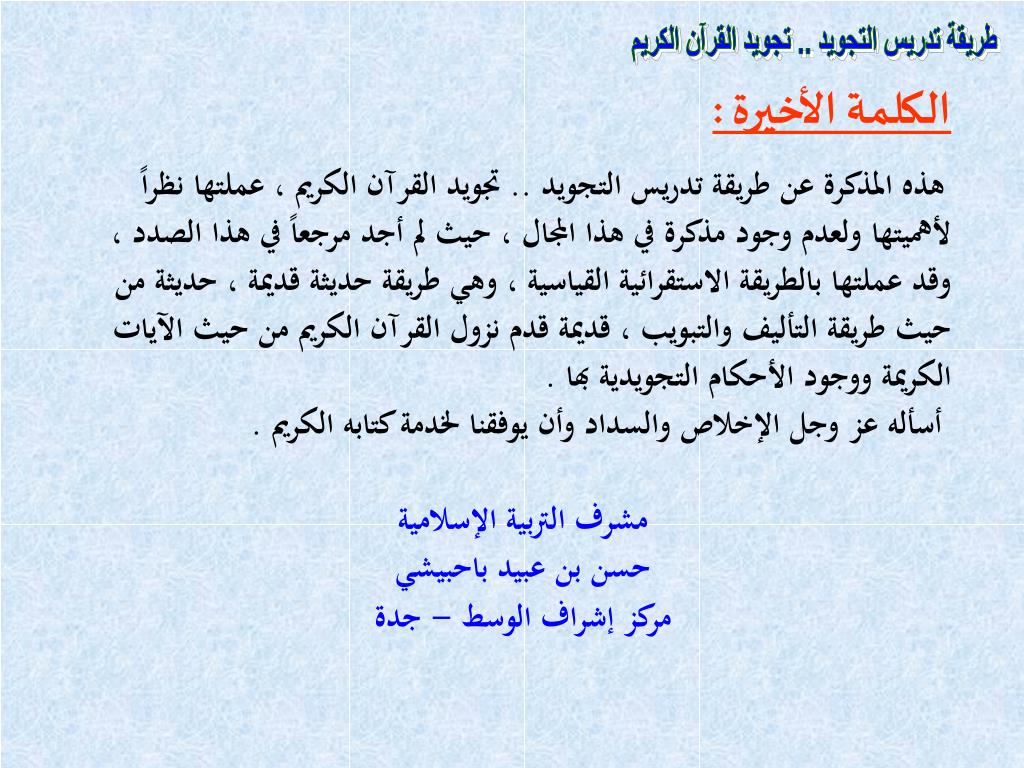 طريقة تدريس التجويد .. تجويد القرآن الكريم

الكلمة الأخيرة :

هذه المذكرة عن طريقة تدريس التجويد .. تجويد القرآن الكريم ، عملتها نظراً لأهميتها ولعدم وجود مذكرة في هذا المجال ، حيث لم أجد مرجعاً في هذا الصدد ، وقد عملتها بالطريقة الاستقرائية القياسية ، وهي طريقة حديثة قديمة ، حديثة من حيث طريقة التأليف والتبويب ، قديمة قدم نزول القرآن الكريم من حيث الآيات الكريمة ووجود الأحكام التجويدية بها .
أسأله عز وجل الإخلاص والسداد وأن يوفقنا لخدمة كتابه الكريم .

مشرف التربية الإسلامية
حسن بن عبيد باحبيشي
مركز إشراف الوسط – جدة